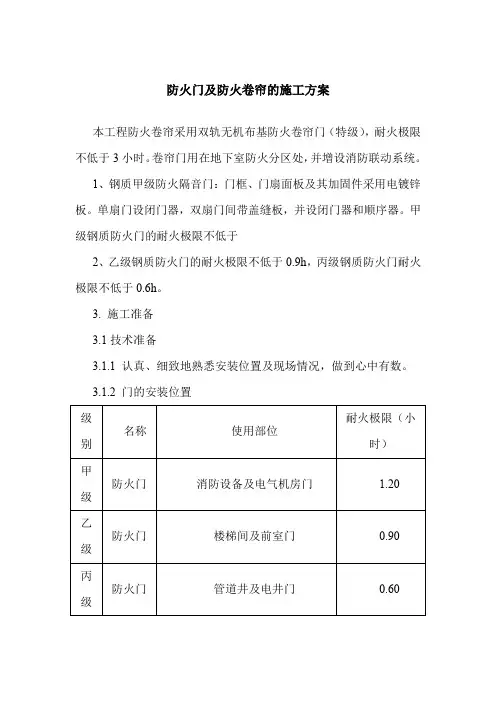 防火门及防火卷帘的施工方案

本工程防火卷帘采用双轨无机布基防火卷帘门（特级），耐火极限不低于 3 小时。卷帘门用在地下室防火分区处，并增设消防联动系统。

1、钢质甲级防火隔音门：门框、门扇面板及其加固件采用电镀锌板。单扇门设闭门器，双扇门间带盖缝板，并设闭门器和顺序器。甲级钢质防火门的耐火极限不低于

2、乙级钢质防火门的耐火极限不低于 0.9h，丙级钢质防火门耐火极限不低于 0.6h。

3. 施工准备

3.1 技术准备

3.1.1 认真、细致地熟悉安装位置及现场情况，做到心中有数。

3.1.2 门的安装位置

| 级别 | 名称 | 使用部位 | 耐火极限（小时） |
|---|---|---|---|
| 甲级 | 防火门 | 消防设备及电气机房门 | 1.20 |
| 乙级 | 防火门 | 楼梯间及前室门 | 0.90 |
| 丙级 | 防火门 | 管道井及电井门 | 0.60 |